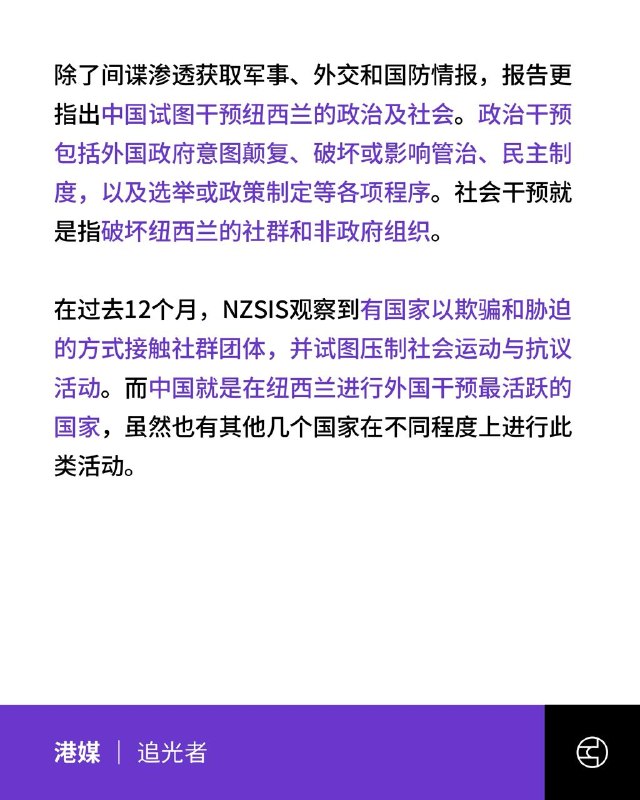 除了间谍渗透获取军事、外交和国防情报，报告更指出中国试图干预纽西兰的政治及社会。政治干预包括外国政府意图颠复、破坏或影响管治、民主制度，以及选举或政策制定等各项程序。社会干预就是指破坏纽西兰的社群和非政府组织。

在过去12个月，NZSIS观察到有国家以欺骗和胁迫的方式接触社群团体，并试图压制社会运动与抗议活动。而中国就是在纽西兰进行外国干预最活跃的国家，虽然也有其他几个国家在不同程度上进行此类活动。

港媒 | 追光者